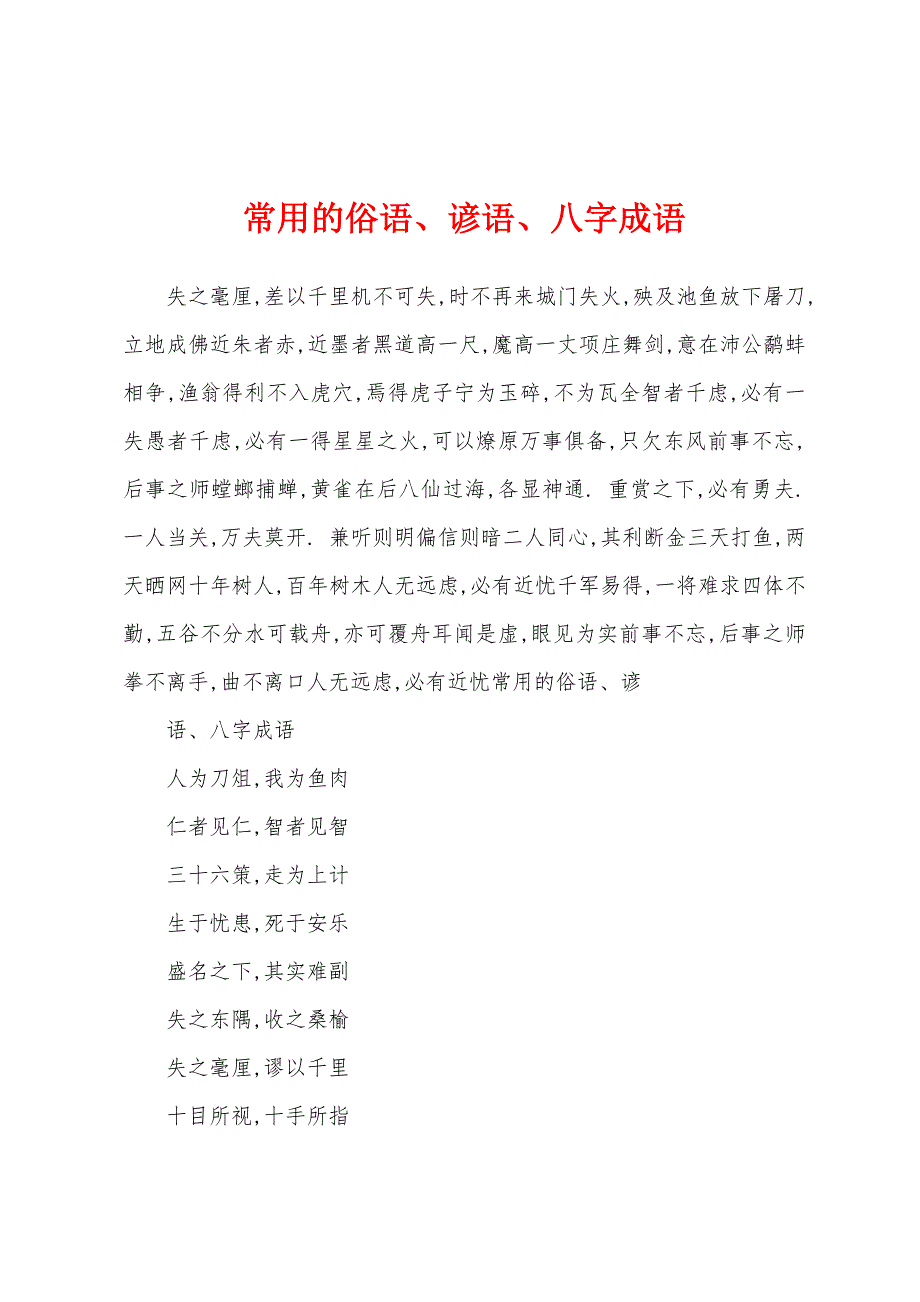 常用的俗语、谚语、八字成语

失之毫厘,差以千里机不可失,时不再来城门失火,殃及池鱼放下屠刀,立地成佛近朱者赤,近墨者黑道高一尺,魔高一丈项庄舞剑,意在沛公鹬蚌相争,渔翁得利不入虎穴,焉得虎子宁为玉碎,不为瓦全智者千虑,必有一失愚者千虑,必有一得星星之火,可以燎原万事俱备,只欠东风前事不忘,后事之师螳螂捕蝉,黄雀在后八仙过海,各显神通. 重赏之下,必有勇夫. 一人当关,万夫莫开. 兼听则明偏信则暗二人同心,其利断金三天打鱼,两天晒网十年树人,百年树木人无远虑,必有近忧千军易得,一将难求四体不勤,五谷不分水可载舟,亦可覆舟耳闻是虚,眼见为实前事不忘,后事之师拳不离手,曲不离口人无远虑,必有近忧常用的俗语、谚

语、八字成语

人为刀俎,我为鱼肉

仁者见仁,智者见智

三十六策,走为上计

生于忧患,死于安乐

盛名之下,其实难副

失之东隅,收之桑榆

失之毫厘,谬以千里

十目所视,十手所指